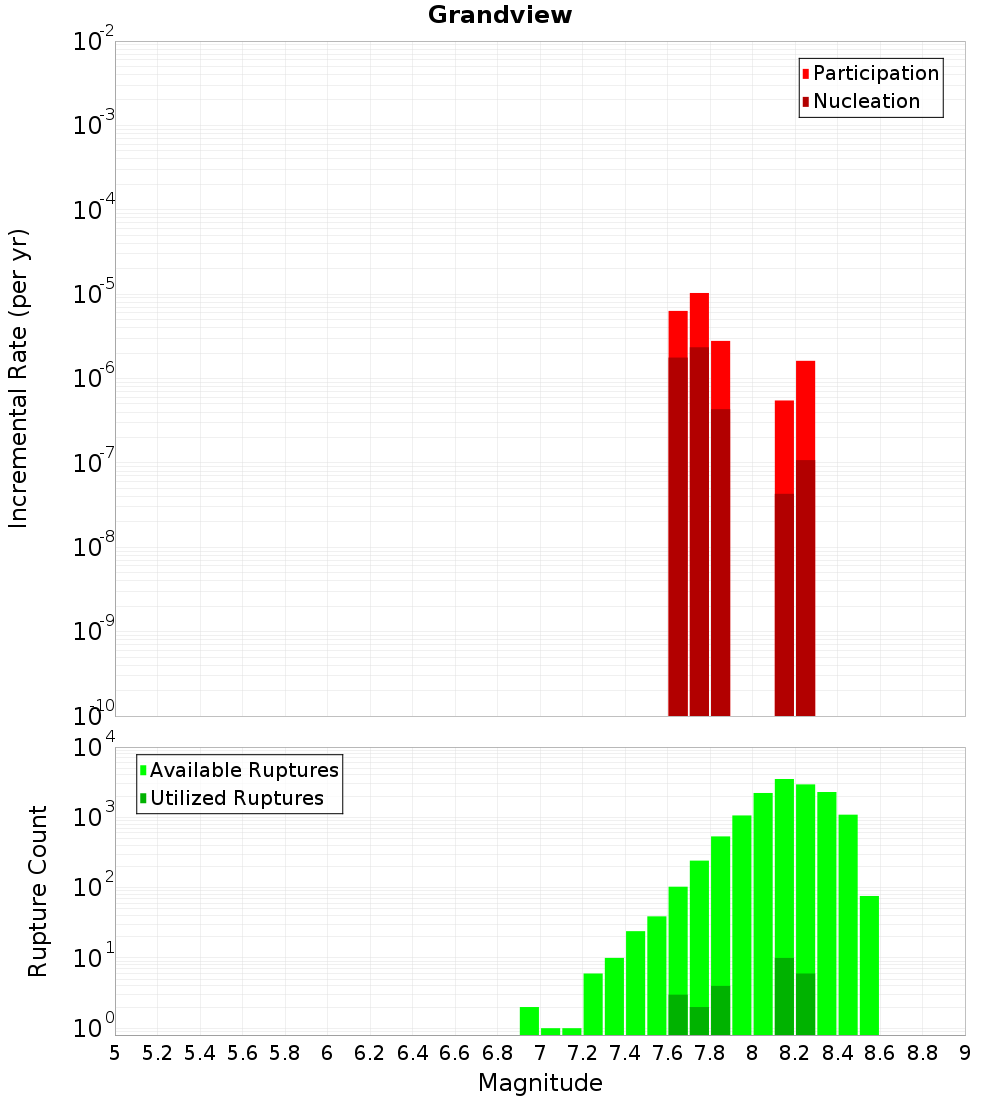 Grandview

Participation
Nucleation

Incremental Rate (per yr)

$10^{-2}$
$10^{-3}$
$10^{-4}$
$10^{-5}$
$10^{-6}$
$10^{-7}$
$10^{-8}$
$10^{-9}$
$10^{-10}$

Available Ruptures
Utilized Ruptures

Rupture Count

$10^{4}$
$10^{3}$
$10^{2}$
$10^{1}$
$10^{0}$

5 5.2 5.4 5.6 5.8 6 6.2 6.4 6.6 6.8 7 7.2 7.4 7.6 7.8 8 8.2 8.4 8.6 8.8 9

Magnitude